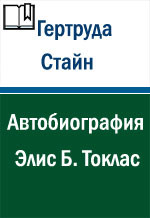 Гертруда Стайн

Автобиография Элис Б. Токлас